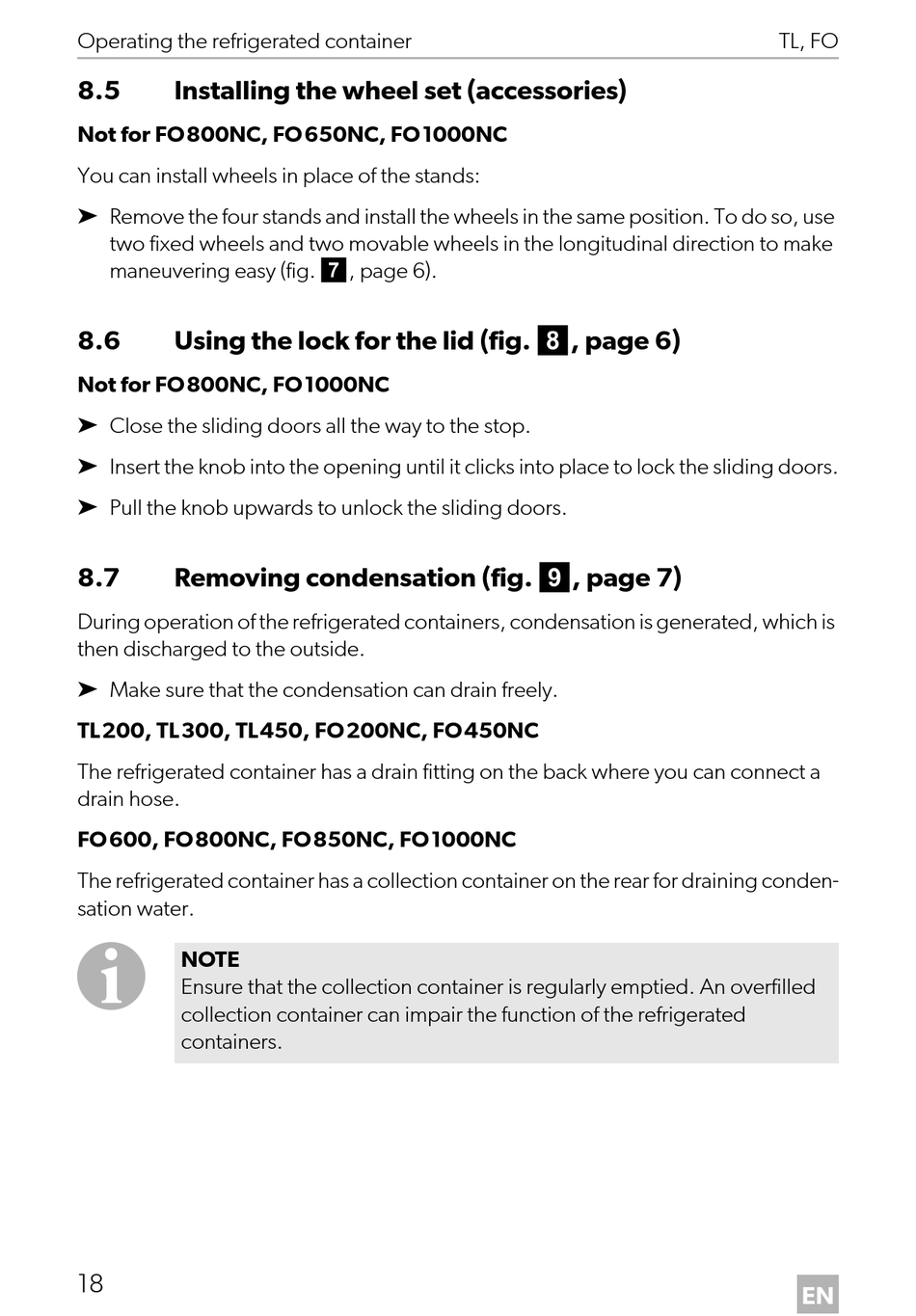 Operating the refrigerated container TL, FO

8.5 Installing the wheel set (accessories)

Not for FO800NC, FO650NC, FO1000NC

You can install wheels in place of the stands:

➤ Remove the four stands and install the wheels in the same position. To do so, use two fixed wheels and two movable wheels in the longitudinal direction to make maneuvering easy (fig. 7, page 6).

8.6 Using the lock for the lid (fig. 8, page 6)

Not for FO800NC, FO1000NC

➤ Close the sliding doors all the way to the stop.

➤ Insert the knob into the opening until it clicks into place to lock the sliding doors.

➤ Pull the knob upwards to unlock the sliding doors.

8.7 Removing condensation (fig. 9, page 7)

During operation of the refrigerated containers, condensation is generated, which is then discharged to the outside.

➤ Make sure that the condensation can drain freely.

TL200, TL300, TL450, FO200NC, FO450NC

The refrigerated container has a drain fitting on the back where you can connect a drain hose.

FO600, FO800NC, FO850NC, FO1000NC

The refrigerated container has a collection container on the rear for draining condensation water.

NOTE
Ensure that the collection container is regularly emptied. An overfilled collection container can impair the function of the refrigerated containers.

18

EN